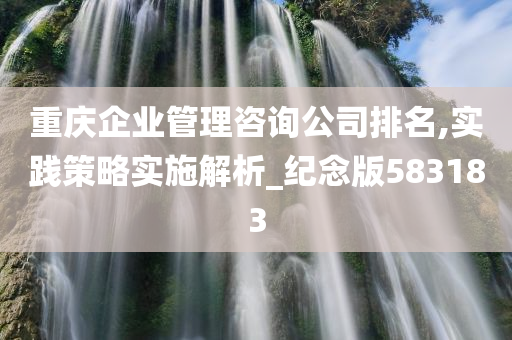 重庆企业管理咨询公司排名,实践策略实施解析_纪念版583183